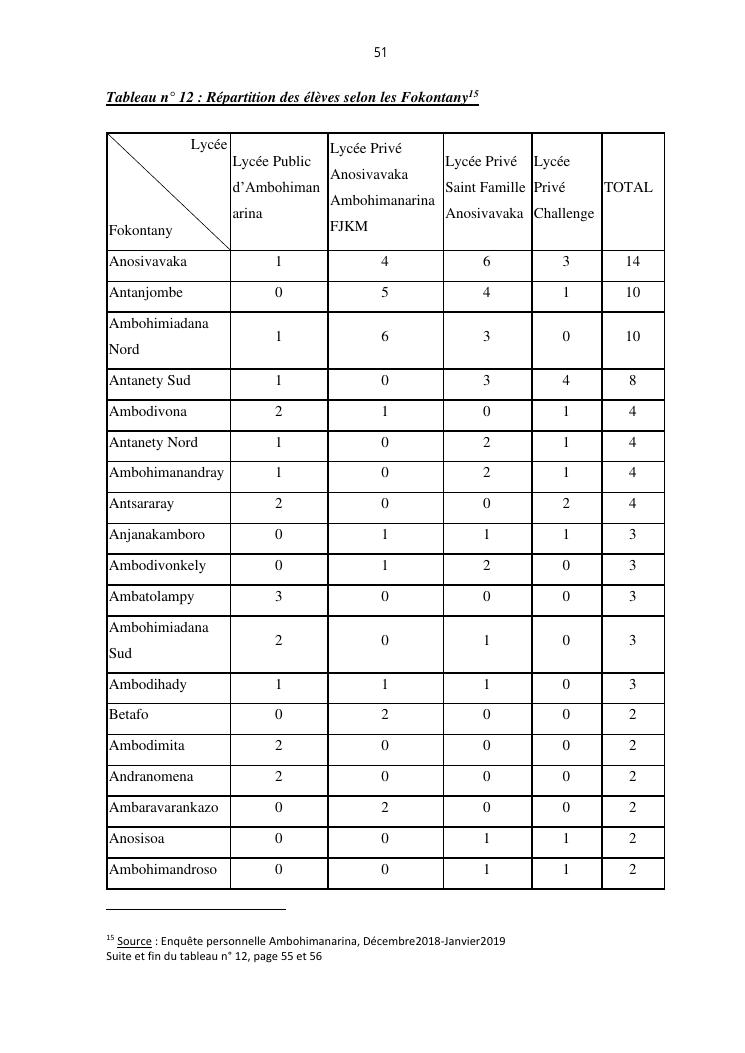 51

Tableau n° 12 : Répartition des élèves selon les Fokontany$^{15}$

| Lycée / Fokontany | Lycée Public d'Ambohimanarina | Lycée Privé Anosivavaka Ambohimanarina FJKM | Lycée Privé Saint Famille Anosivavaka | Lycée Privé Challenge | TOTAL |
|---|---|---|---|---|---|
| Anosivavaka | 1 | 4 | 6 | 3 | 14 |
| Antanjombe | 0 | 5 | 4 | 1 | 10 |
| Ambohimiadana Nord | 1 | 6 | 3 | 0 | 10 |
| Antanety Sud | 1 | 0 | 3 | 4 | 8 |
| Ambodivona | 2 | 1 | 0 | 1 | 4 |
| Antanety Nord | 1 | 0 | 2 | 1 | 4 |
| Ambohimanandray | 1 | 0 | 2 | 1 | 4 |
| Antsararay | 2 | 0 | 0 | 2 | 4 |
| Anjanakamboro | 0 | 1 | 1 | 1 | 3 |
| Ambodivonkely | 0 | 1 | 2 | 0 | 3 |
| Ambatolampy | 3 | 0 | 0 | 0 | 3 |
| Ambohimiadana Sud | 2 | 0 | 1 | 0 | 3 |
| Ambodihady | 1 | 1 | 1 | 0 | 3 |
| Betafo | 0 | 2 | 0 | 0 | 2 |
| Ambodimita | 2 | 0 | 0 | 0 | 2 |
| Andranomena | 2 | 0 | 0 | 0 | 2 |
| Ambaravarankazo | 0 | 2 | 0 | 0 | 2 |
| Anosisoa | 0 | 0 | 1 | 1 | 2 |
| Ambohimandroso | 0 | 0 | 1 | 1 | 2 |

$^{15}$ Source : Enquête personnelle Ambohimanarina, Décembre2018-Janvier2019
Suite et fin du tableau n° 12, page 55 et 56